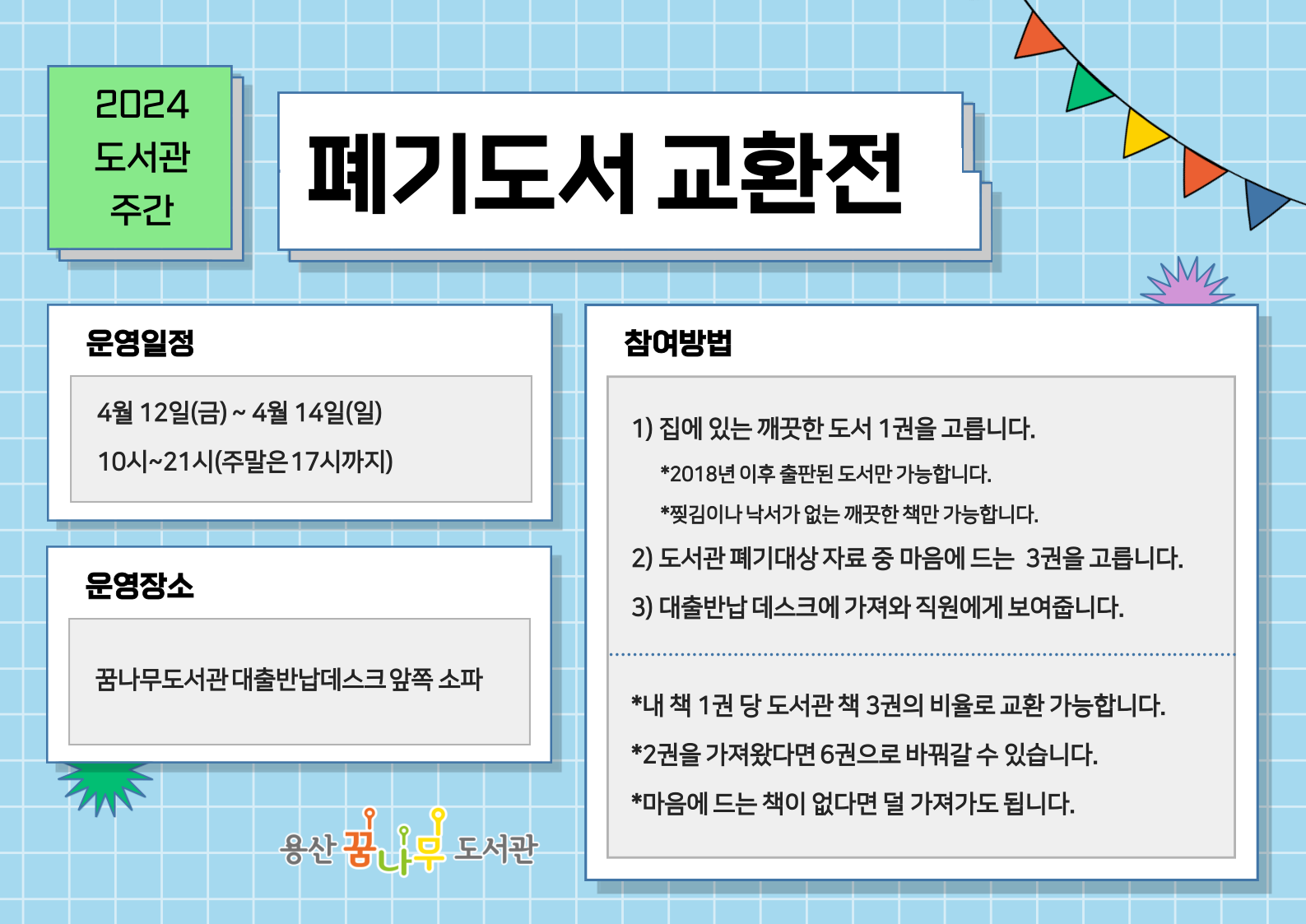 2024
도서관
주간

폐기도서 교환전

운영일정

4월 12일(금) ~ 4월 14일(일)

10시~21시(주말은 17시까지)

운영장소

꿈나무도서관 대출반납데스크 앞쪽 소파

용산 꿈나무 도서관

참여방법

1) 집에 있는 깨끗한 도서 1권을 고릅니다.

*2018년 이후 출판된 도서만 가능합니다.

*찢김이나 낙서가 없는 깨끗한 책만 가능합니다.

2) 도서관 폐기대상 자료 중 마음에 드는 3권을 고릅니다.

3) 대출반납 데스크에 가져와 직원에게 보여줍니다.

*내 책 1권 당 도서관 책 3권의 비율로 교환 가능합니다.

*2권을 가져왔다면 6권으로 바꿔갈 수 있습니다.

*마음에 드는 책이 없다면 덜 가져가도 됩니다.